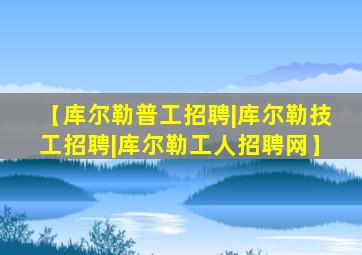 【库尔勒普工招聘|库尔勒技工招聘|库尔勒工人招聘网】